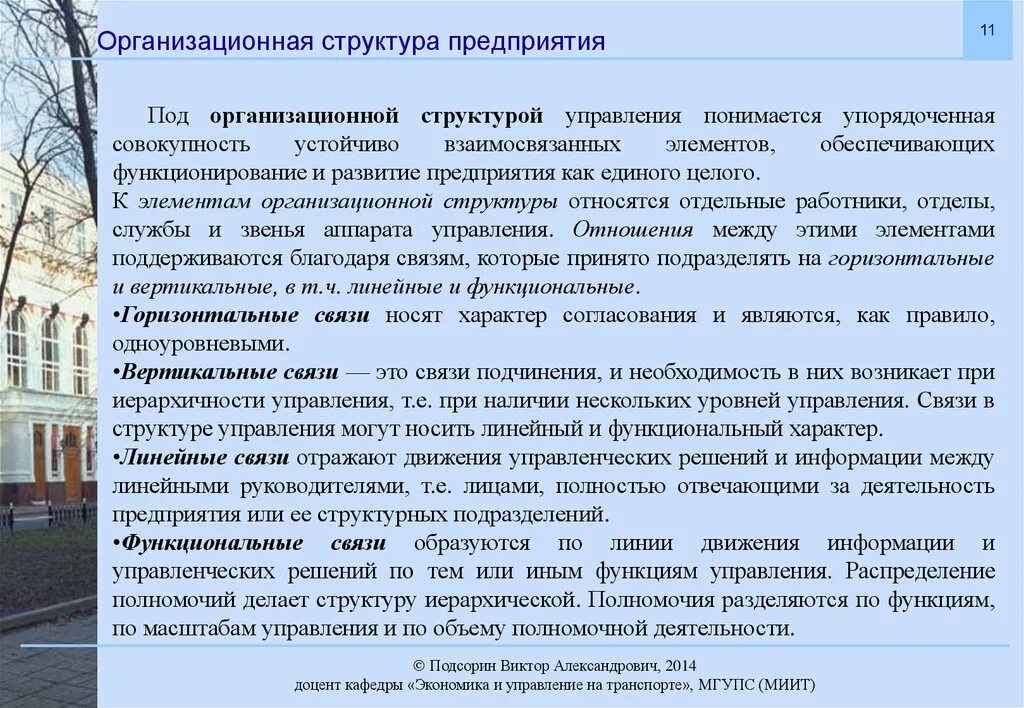 Организационная структура предприятия

11

Под организационной структурой управления понимается упорядоченная совокупность устойчиво взаимосвязанных элементов, обеспечивающих функционирование и развитие предприятия как единого целого.

К элементам организационной структуры относятся отдельные работники, отделы, службы и звенья аппарата управления. Отношения между этими элементами поддерживаются благодаря связям, которые принято подразделять на горизонтальные и вертикальные, в т.ч. линейные и функциональные.

•Горизонтальные связи носят характер согласования и являются, как правило, одноуровневыми.

•Вертикальные связи — это связи подчинения, и необходимость в них возникает при иерархичности управления, т.е. при наличии нескольких уровней управления. Связи в структуре управления могут носить линейный и функциональный характер.

•Линейные связи отражают движения управленческих решений и информации между линейными руководителями, т.е. лицами, полностью отвечающими за деятельность предприятия или ее структурных подразделений.

•Функциональные связи образуются по линии движения информации и управленческих решений по тем или иным функциям управления. Распределение полномочий делает структуру иерархической. Полномочия разделяются по функциям, по масштабам управления и по объему полномочной деятельности.

© Подсорин Виктор Александрович, 2014
доцент кафедры «Экономика и управление на транспорте», МГУПС (МИИТ)